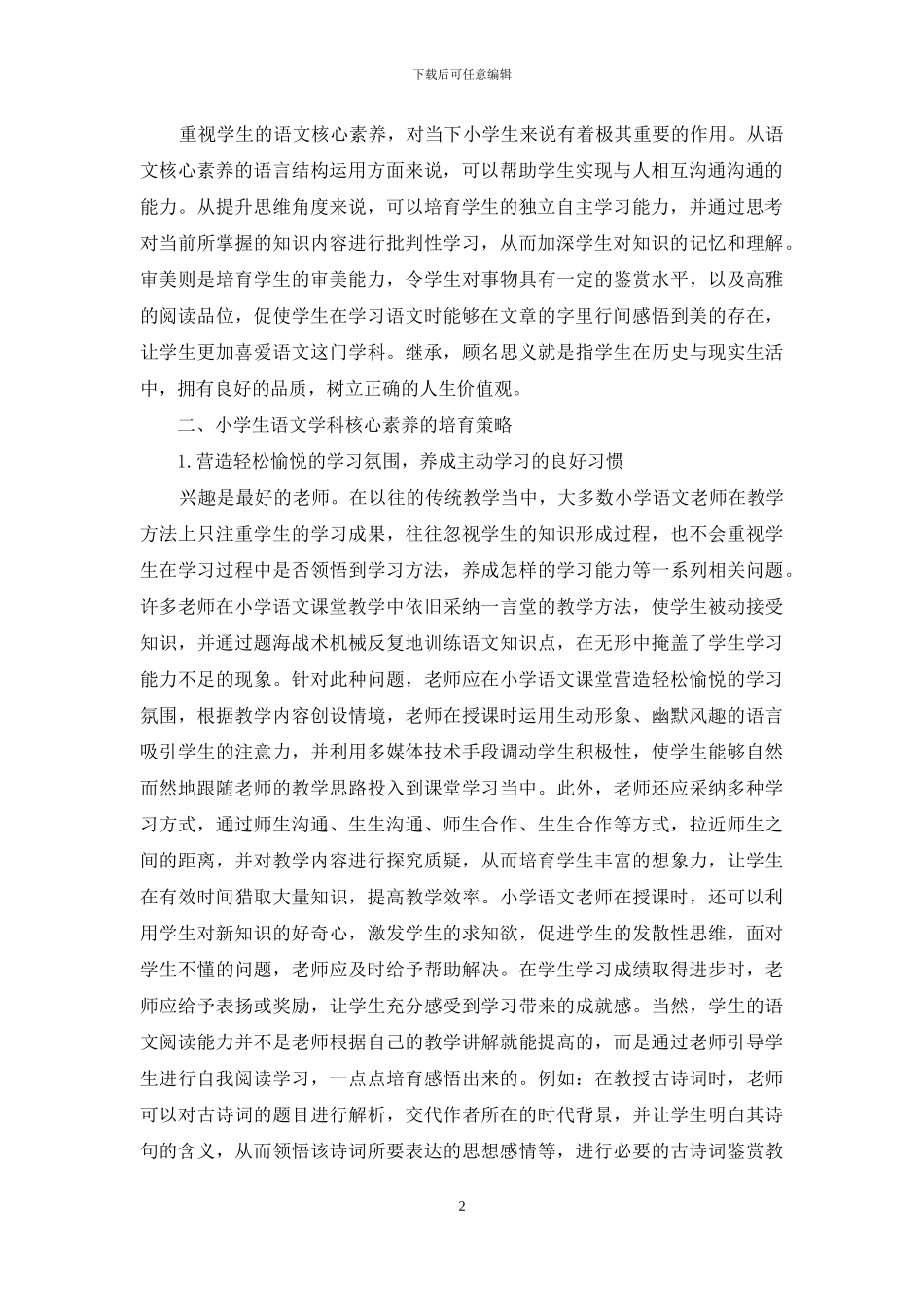 下载后可任意编辑

重视学生的语文核心素养，对当下小学生来说有着极其重要的作用。从语文核心素养的语言结构运用方面来说，可以帮助学生实现与人相互沟通沟通的能力。从提升思维角度来说，可以培育学生的独立自主学习能力，并通过思考对当前所掌握的知识内容进行批判性学习，从而加深学生对知识的记忆和理解。审美则是培育学生的审美能力，令学生对事物具有一定的鉴赏水平，以及高雅的阅读品位，促使学生在学习语文时能够在文章的字里行间感悟到美的存在，让学生更加喜爱语文这门学科。继承，顾名思义就是指学生在历史与现实生活中，拥有良好的品质，树立正确的人生价值观。

二、小学生语文学科核心素养的培育策略

1. 营造轻松愉悦的学习氛围，养成主动学习的良好习惯

兴趣是最好的老师。在以往的传统教学当中，大多数小学语文老师在教学方法上只注重学生的学习成果，往往忽视学生的知识形成过程，也不会重视学生在学习过程中是否领悟到学习方法，养成怎样的学习能力等一系列相关问题。许多老师在小学语文课堂教学中依旧采纳一言堂的教学方法，使学生被动接受知识，并通过题海战术机械反复地训练语文知识点，在无形中掩盖了学生学习能力不足的现象。针对此种问题，老师应在小学语文课堂营造轻松愉悦的学习氛围，根据教学内容创设情境，老师在授课时运用生动形象、幽默风趣的语言吸引学生的注意力，并利用多媒体技术手段调动学生积极性，使学生能够自然而然地跟随老师的教学思路投入到课堂学习当中。此外，老师还应采纳多种学习方式，通过师生沟通、生生沟通、师生合作、生生合作等方式，拉近师生之间的距离，并对教学内容进行探究质疑，从而培育学生丰富的想象力，让学生在有效时间猎取大量知识，提高教学效率。小学语文老师在授课时，还可以利用学生对新知识的好奇心，激发学生的求知欲，促进学生的发散性思维，面对学生不懂的问题，老师应及时给予帮助解决。在学生学习成绩取得进步时，老师应给予表扬或奖励，让学生充分感受到学习带来的成就感。当然，学生的语文阅读能力并不是老师根据自己的教学讲解就能提高的，而是通过老师引导学生进行自我阅读学习，一点点培育感悟出来的。例如：在教授古诗词时，老师可以对古诗词的题目进行解析，交代作者所在的时代背景，并让学生明白其诗句的含义，从而领悟该诗词所要表达的思想感情等，进行必要的古诗词鉴赏教

2